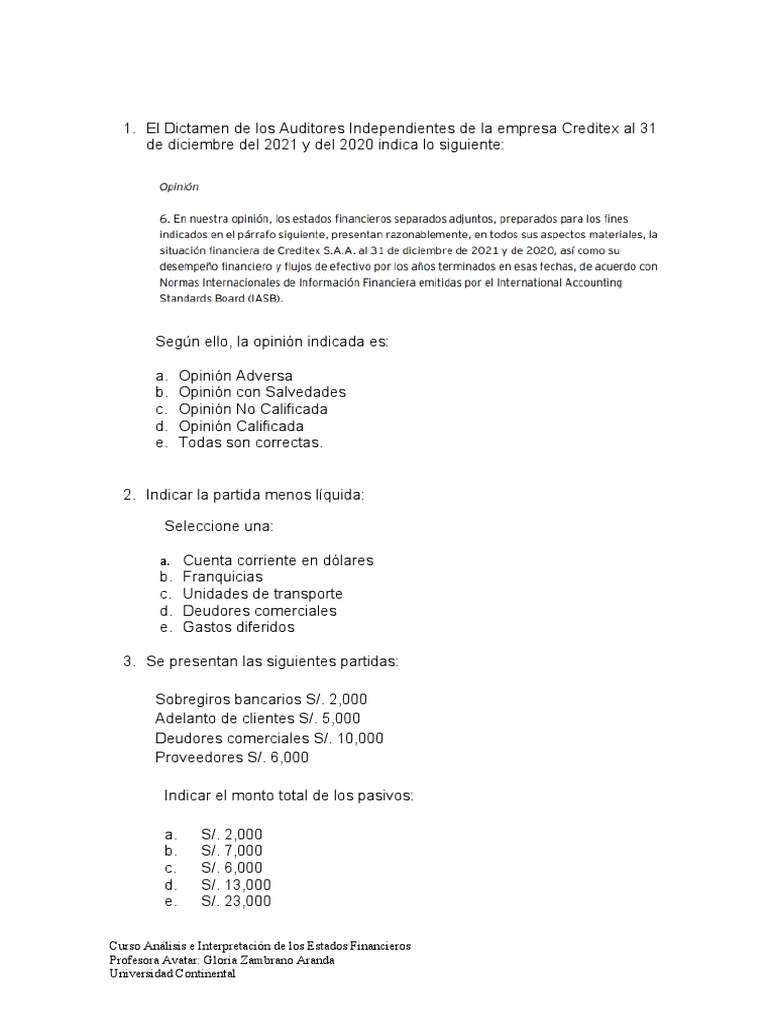 1. El Dictamen de los Auditores Independientes de la empresa Creditex al 31 de diciembre del 2021 y del 2020 indica lo siguiente:

Opinión

6. En nuestra opinión, los estados financieros separados adjuntos, preparados para los fines indicados en el párrafo siguiente, presentan razonablemente, en todos sus aspectos materiales, la situación financiera de Creditex S.A.A. al 31 de diciembre de 2021 y de 2020, así como su desempeño financiero y flujos de efectivo por los años terminados en esas fechas, de acuerdo con Normas Internacionales de Información Financiera emitidas por el International Accounting Standards Board (IASB).

Según ello, la opinión indicada es:

a. Opinión Adversa
b. Opinión con Salvedades
c. Opinión No Calificada
d. Opinión Calificada
e. Todas son correctas.

2. Indicar la partida menos líquida:

Seleccione una:

a. Cuenta corriente en dólares
b. Franquicias
c. Unidades de transporte
d. Deudores comerciales
e. Gastos diferidos

3. Se presentan las siguientes partidas:

Sobregiros bancarios S/. 2,000
Adelanto de clientes S/. 5,000
Deudores comerciales S/. 10,000
Proveedores S/. 6,000

Indicar el monto total de los pasivos:

a. S/. 2,000
b. S/. 7,000
c. S/. 6,000
d. S/. 13,000
e. S/. 23,000

Curso Análisis e Interpretación de los Estados Financieros
Profesora Avatar: Gloria Zambrano Aranda
Universidad Continental